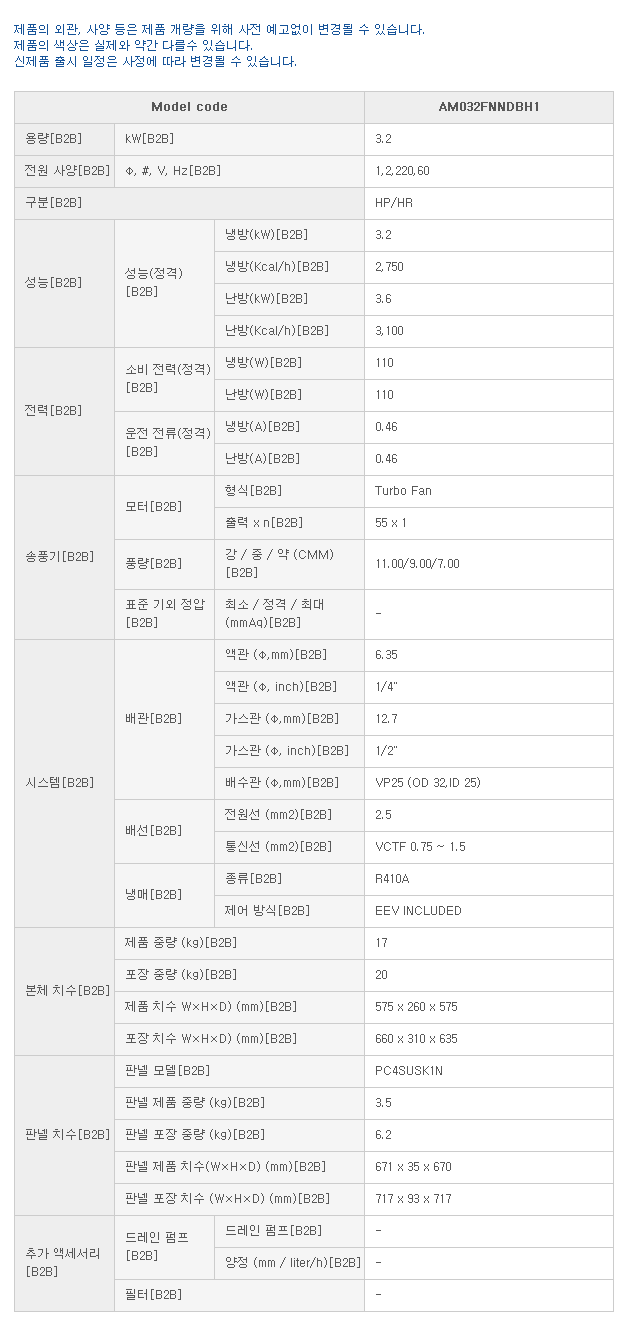 제품의 외관, 사양 등은 제품 개량을 위해 사전 예고없이 변경될 수 있습니다.
제품의 색상은 실제와 약간 다를수 있습니다.
신제품 출시 일정은 사정에 따라 변경될 수 있습니다.

| Model code | | | AM032FNNDBH1 |
|---|---|---|---|
| 용량[B2B] | kW[B2B] | | 3.2 |
| 전원 사양[B2B] | Φ, #, V, Hz[B2B] | | 1,2,220,60 |
| 구분[B2B] | | | HP/HR |
| 성능[B2B] | 성능(정격)[B2B] | 냉방(kW)[B2B] | 3.2 |
| | | 냉방(Kcal/h)[B2B] | 2,750 |
| | | 난방(kW)[B2B] | 3.6 |
| | | 난방(Kcal/h)[B2B] | 3,100 |
| 전력[B2B] | 소비 전력(정격)[B2B] | 냉방(W)[B2B] | 110 |
| | | 난방(W)[B2B] | 110 |
| | 운전 전류(정격)[B2B] | 냉방(A)[B2B] | 0.46 |
| | | 난방(A)[B2B] | 0.46 |
| 송풍기[B2B] | 모터[B2B] | 형식[B2B] | Turbo Fan |
| | | 출력 x n[B2B] | 55 x 1 |
| | 풍량[B2B] | 강 / 중 / 약 (CMM)[B2B] | 11.00/9.00/7.00 |
| | 표준 기외 정압[B2B] | 최소 / 정격 / 최대 (mmAq)[B2B] | - |
| 시스템[B2B] | 배관[B2B] | 액관 (Φ,mm)[B2B] | 6.35 |
| | | 액관 (Φ, inch)[B2B] | 1/4" |
| | | 가스관 (Φ,mm)[B2B] | 12.7 |
| | | 가스관 (Φ, inch)[B2B] | 1/2" |
| | | 배수관 (Φ,mm)[B2B] | VP25 (OD 32,ID 25) |
| | 배선[B2B] | 전원선 (mm2)[B2B] | 2.5 |
| | | 통신선 (mm2)[B2B] | VCTF 0.75 ~ 1.5 |
| | 냉매[B2B] | 종류[B2B] | R410A |
| | | 제어 방식[B2B] | EEV INCLUDED |
| 본체 치수[B2B] | 제품 중량 (kg)[B2B] | | 17 |
| | 포장 중량 (kg)[B2B] | | 20 |
| | 제품 치수 W×H×D) (mm)[B2B] | | 575 x 260 x 575 |
| | 포장 치수 W×H×D) (mm)[B2B] | | 660 x 310 x 635 |
| 판넬 치수[B2B] | 판넬 모델[B2B] | | PC4SUSK1N |
| | 판넬 제품 중량 (kg)[B2B] | | 3.5 |
| | 판넬 포장 중량 (kg)[B2B] | | 6.2 |
| | 판넬 제품 치수(W×H×D) (mm)[B2B] | | 671 x 35 x 670 |
| | 판넬 포장 치수 (W×H×D) (mm)[B2B] | | 717 x 93 x 717 |
| 추가 액세서리[B2B] | 드레인 펌프[B2B] | 드레인 펌프[B2B] | - |
| | | 양정 (mm / liter/h)[B2B] | - |
| | 필터[B2B] | | - |